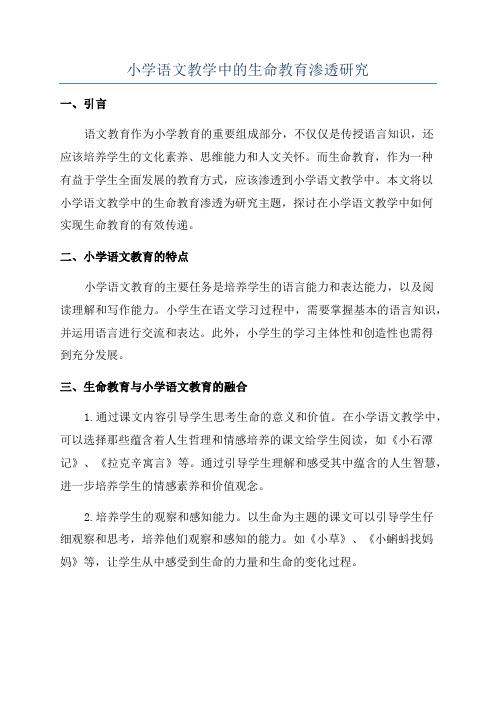 小学语文教学中的生命教育渗透研究

一、引言

语文教育作为小学教育的重要组成部分，不仅仅是传授语言知识，还应该培养学生的文化素养、思维能力和人文关怀。而生命教育，作为一种有益于学生全面发展的教育方式，应该渗透到小学语文教学中。本文将以小学语文教学中的生命教育渗透为研究主题，探讨在小学语文教学中如何实现生命教育的有效传递。

二、小学语文教育的特点

小学语文教育的主要任务是培养学生的语言能力和表达能力，以及阅读理解和写作能力。小学生在语文学习过程中，需要掌握基本的语言知识，并运用语言进行交流和表达。此外，小学生的学习主体性和创造性也需得到充分发展。

三、生命教育与小学语文教育的融合

1.通过课文内容引导学生思考生命的意义和价值。在小学语文教学中，可以选择那些蕴含着人生哲理和情感培养的课文给学生阅读，如《小石潭记》、《拉克辛寓言》等。通过引导学生理解和感受其中蕴含的人生智慧，进一步培养学生的情感素养和价值观念。

2.培养学生的观察和感知能力。以生命为主题的课文可以引导学生仔细观察和思考，培养他们观察和感知的能力。如《小草》、《小蝌蚪找妈妈》等，让学生从中感受到生命的力量和生命的变化过程。